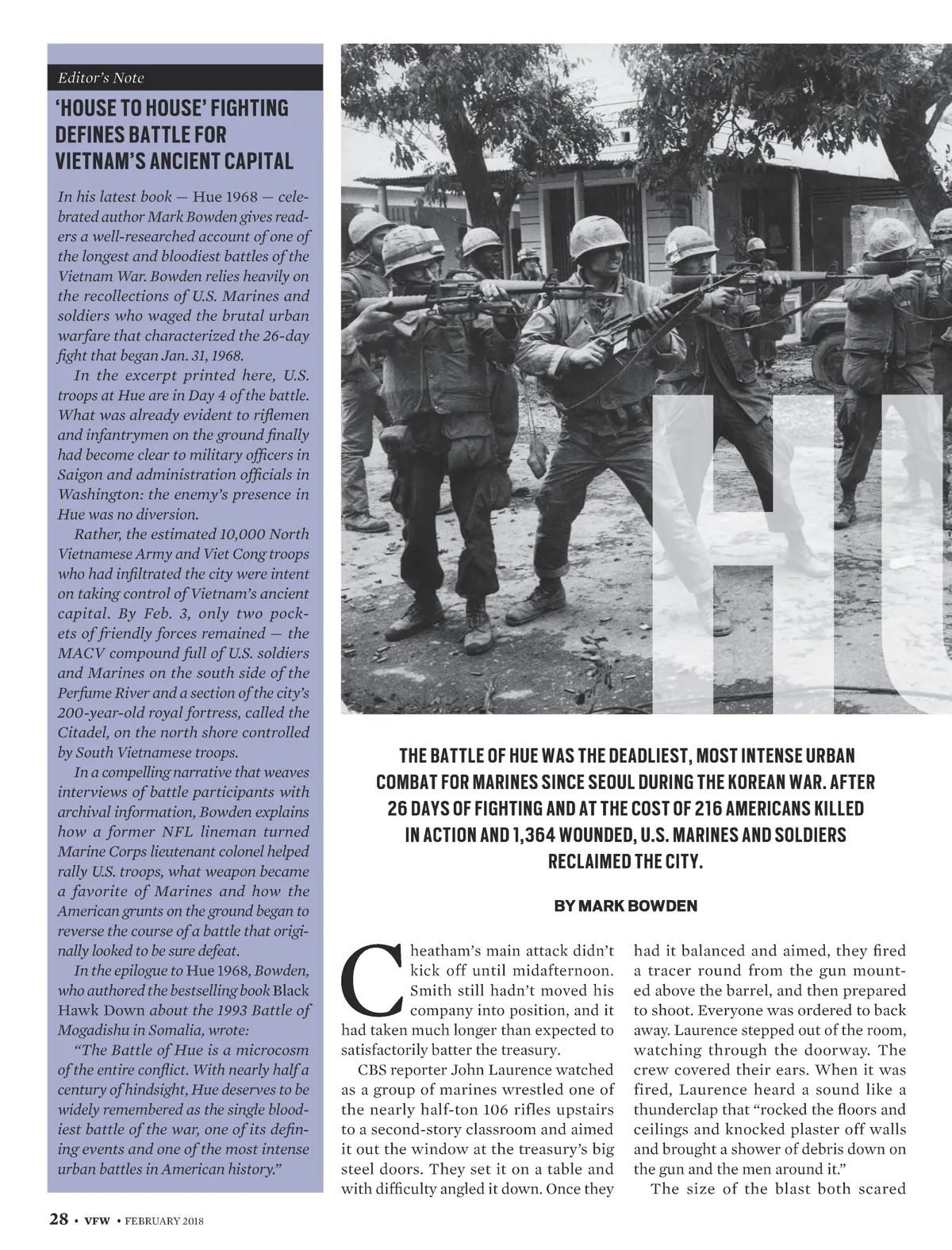 Editor's Note

'HOUSE TO HOUSE' FIGHTING DEFINES BATTLE FOR VIETNAM'S ANCIENT CAPITAL

In his latest book — Hue 1968 — celebrated author Mark Bowden gives readers a well-researched account of one of the longest and bloodiest battles of the Vietnam War. Bowden relies heavily on the recollections of U.S. Marines and soldiers who waged the brutal urban warfare that characterized the 26-day fight that began Jan. 31, 1968.

In the excerpt printed here, U.S. troops at Hue are in Day 4 of the battle. What was already evident to riflemen and infantrymen on the ground finally had become clear to military officers in Saigon and administration officials in Washington: the enemy's presence in Hue was no diversion.

Rather, the estimated 10,000 North Vietnamese Army and Viet Cong troops who had infiltrated the city were intent on taking control of Vietnam's ancient capital. By Feb. 3, only two pockets of friendly forces remained — the MACV compound full of U.S. soldiers and Marines on the south side of the Perfume River and a section of the city's 200-year-old royal fortress, called the Citadel, on the north shore controlled by South Vietnamese troops.

In a compelling narrative that weaves interviews of battle participants with archival information, Bowden explains how a former NFL lineman turned Marine Corps lieutenant colonel helped rally U.S. troops, what weapon became a favorite of Marines and how the American grunts on the ground began to reverse the course of a battle that originally looked to be sure defeat.

In the epilogue to Hue 1968, Bowden, who authored the bestselling book Black Hawk Down about the 1993 Battle of Mogadishu in Somalia, wrote:

"The Battle of Hue is a microcosm of the entire conflict. With nearly half a century of hindsight, Hue deserves to be widely remembered as the single bloodiest battle of the war, one of its defining events and one of the most intense urban battles in American history."

HU

THE BATTLE OF HUE WAS THE DEADLIEST, MOST INTENSE URBAN COMBAT FOR MARINES SINCE SEOUL DURING THE KOREAN WAR. AFTER 26 DAYS OF FIGHTING AND AT THE COST OF 216 AMERICANS KILLED IN ACTION AND 1,364 WOUNDED, U.S. MARINES AND SOLDIERS RECLAIMED THE CITY.

BY MARK BOWDEN

Cheatham's main attack didn't kick off until midafternoon. Smith still hadn't moved his company into position, and it had taken much longer than expected to satisfactorily batter the treasury.

CBS reporter John Laurence watched as a group of marines wrestled one of the nearly half-ton 106 rifles upstairs to a second-story classroom and aimed it out the window at the treasury's big steel doors. They set it on a table and with difficulty angled it down. Once they had it balanced and aimed, they fired a tracer round from the gun mounted above the barrel, and then prepared to shoot. Everyone was ordered to back away. Laurence stepped out of the room, watching through the doorway. The crew covered their ears. When it was fired, Laurence heard a sound like a thunderclap that "rocked the floors and ceilings and knocked plaster off walls and brought a shower of debris down on the gun and the men around it."

The size of the blast both scared

28 • VFW • FEBRUARY 2018